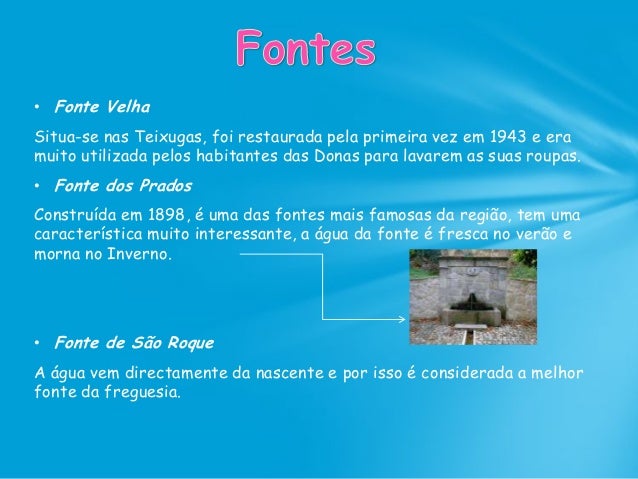 Fontes

• Fonte Velha

Situa-se nas Teixugas, foi restaurada pela primeira vez em 1943 e era muito utilizada pelos habitantes das Donas para lavarem as suas roupas.

• Fonte dos Prados

Construída em 1898, é uma das fontes mais famosas da região, tem uma característica muito interessante, a água da fonte é fresca no verão e morna no Inverno.

• Fonte de São Roque

A água vem directamente da nascente e por isso é considerada a melhor fonte da freguesia.